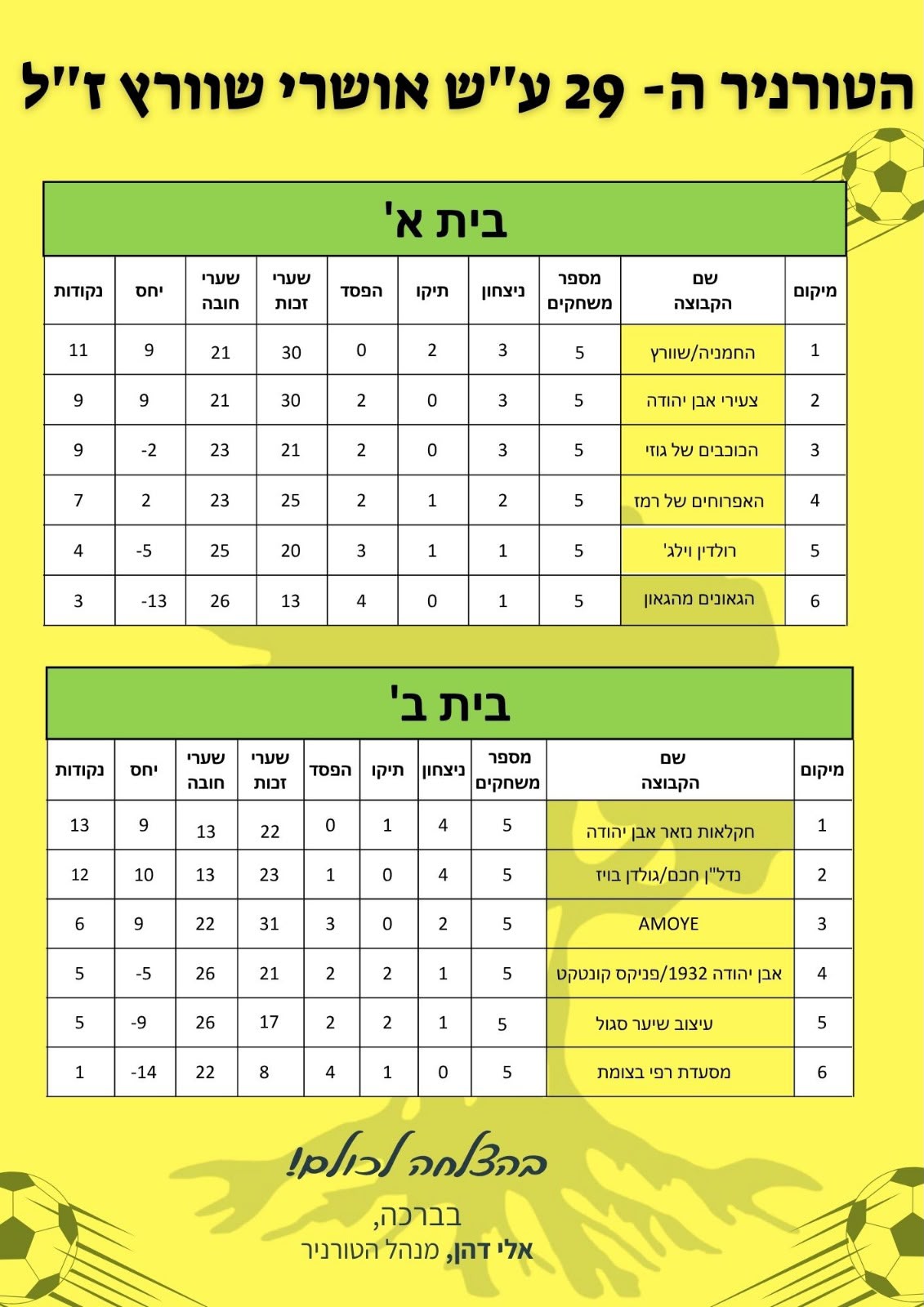 הטורניר ה- 29 ע"ש אושרי שוורץ ז"ל

בית א'

| מיקום | שם הקבוצה | מספר משחקים | ניצחון | תיקו | הפסד | שערי זכות | שערי חובה | יחס | נקודות |
|---|---|---|---|---|---|---|---|---|---|
| 1 | החמניה/שוורץ | 5 | 3 | 2 | 0 | 30 | 21 | 9 | 11 |
| 2 | צעירי אבן יהודה | 5 | 3 | 0 | 2 | 30 | 21 | 9 | 9 |
| 3 | הכוכבים של גוזי | 5 | 3 | 0 | 2 | 21 | 23 | -2 | 9 |
| 4 | האפרוחים של רמז | 5 | 2 | 1 | 2 | 25 | 23 | 2 | 7 |
| 5 | רולדין וילג' | 5 | 1 | 1 | 3 | 20 | 25 | -5 | 4 |
| 6 | הגאונים מהגאון | 5 | 1 | 0 | 4 | 13 | 26 | -13 | 3 |

בית ב'

| מיקום | שם הקבוצה | מספר משחקים | ניצחון | תיקו | הפסד | שערי זכות | שערי חובה | יחס | נקודות |
|---|---|---|---|---|---|---|---|---|---|
| 1 | חקלאות נזאר אבן יהודה | 5 | 4 | 1 | 0 | 22 | 13 | 9 | 13 |
| 2 | נדל"ן חכם/גולדן בויז | 5 | 4 | 0 | 1 | 23 | 13 | 10 | 12 |
| 3 | AMOYE | 5 | 2 | 0 | 3 | 31 | 22 | 9 | 6 |
| 4 | אבן יהודה 1932/פניקס קונטקט | 5 | 1 | 2 | 2 | 21 | 26 | -5 | 5 |
| 5 | עיצוב שיער סגול | 5 | 1 | 2 | 2 | 17 | 26 | -9 | 5 |
| 6 | מסעדת רפי בצומת | 5 | 0 | 1 | 4 | 8 | 22 | -14 | 1 |

בהצלחה לכולם!

בברכה,
אלי דהן, מנהל הטורניר